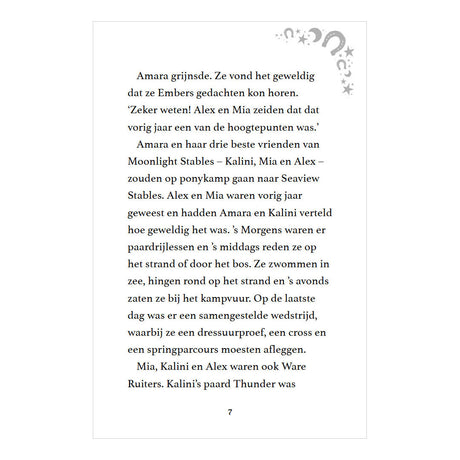 Amara grijnsde. Ze vond het geweldig dat ze Embers gedachten kon horen. 'Zeker weten! Alex en Mia zeiden dat dat vorig jaar een van de hoogtepunten was.'

Amara en haar drie beste vrienden van Moonlight Stables – Kalini, Mia en Alex – zouden op ponykamp gaan naar Seaview Stables. Alex en Mia waren vorig jaar geweest en hadden Amara en Kalini verteld hoe geweldig het was. 's Morgens waren er paardrijlessen en 's middags reden ze op het strand of door het bos. Ze zwommen in zee, hingen rond op het strand en 's avonds zaten ze bij het kampvuur. Op de laatste dag was er een samengestelde wedstrijd, waarbij ze een dressuurproef, een cross en een springparcours moesten afleggen.

Mia, Kalini en Alex waren ook Ware Ruiters. Kalini's paard Thunder was

7